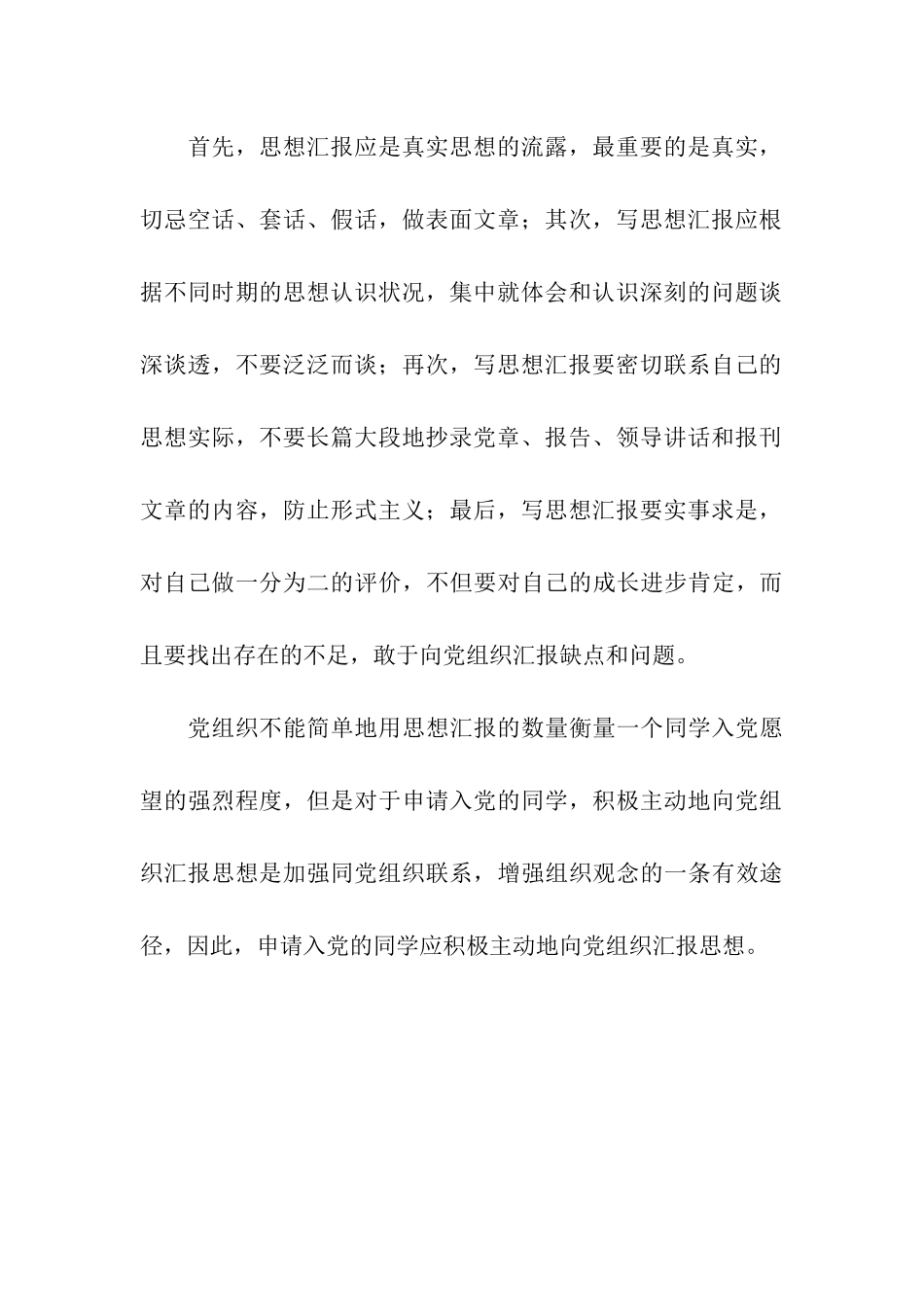 首先，思想汇报应是真实思想的流露，最重要的是真实，切忌空话、套话、假话，做表面文章；其次，写思想汇报应根据不同时期的思想认识状况，集中就体会和认识深刻的问题谈深谈透，不要泛泛而谈；再次，写思想汇报要密切联系自己的思想实际，不要长篇大段地抄录党章、报告、领导讲话和报刊文章的内容，防止形式主义；最后，写思想汇报要实事求是，对自己做一分为二的评价，不但要对自己的成长进步肯定，而且要找出存在的不足，敢于向党组织汇报缺点和问题。

党组织不能简单地用思想汇报的数量衡量一个同学入党愿望的强烈程度，但是对于申请入党的同学，积极主动地向党组织汇报思想是加强同党组织联系，增强组织观念的一条有效途径，因此，申请入党的同学应积极主动地向党组织汇报思想。